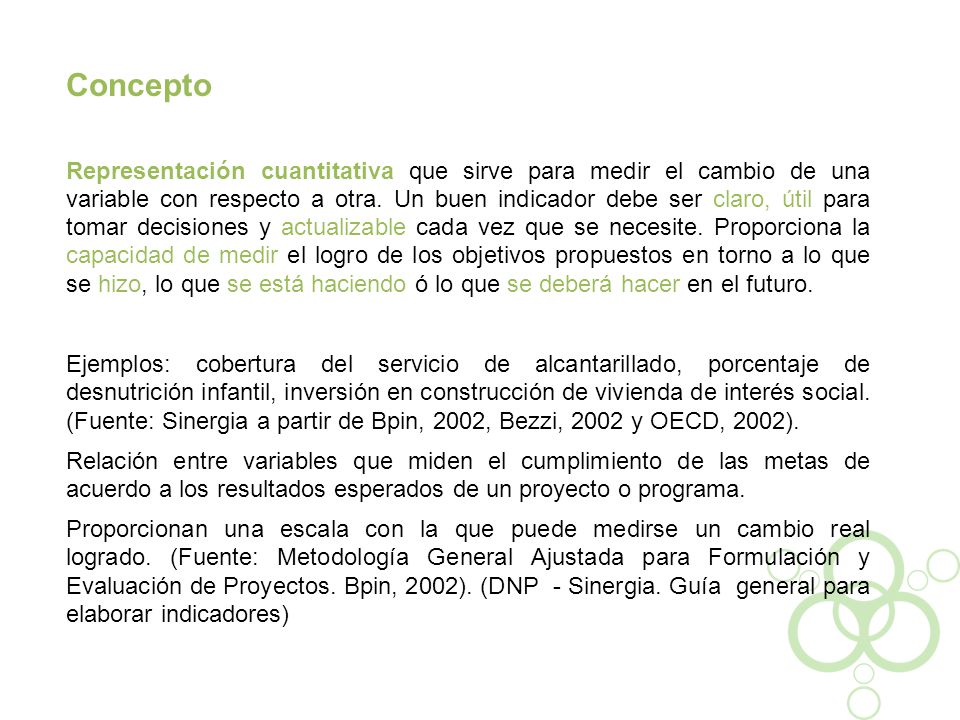 Concepto

Representación cuantitativa que sirve para medir el cambio de una variable con respecto a otra. Un buen indicador debe ser claro, útil para tomar decisiones y actualizable cada vez que se necesite. Proporciona la capacidad de medir el logro de los objetivos propuestos en torno a lo que se hizo, lo que se está haciendo ó lo que se deberá hacer en el futuro.

Ejemplos: cobertura del servicio de alcantarillado, porcentaje de desnutrición infantil, inversión en construcción de vivienda de interés social. (Fuente: Sinergia a partir de Bpin, 2002, Bezzi, 2002 y OECD, 2002).

Relación entre variables que miden el cumplimiento de las metas de acuerdo a los resultados esperados de un proyecto o programa.

Proporcionan una escala con la que puede medirse un cambio real logrado. (Fuente: Metodología General Ajustada para Formulación y Evaluación de Proyectos. Bpin, 2002). (DNP - Sinergia. Guía general para elaborar indicadores)